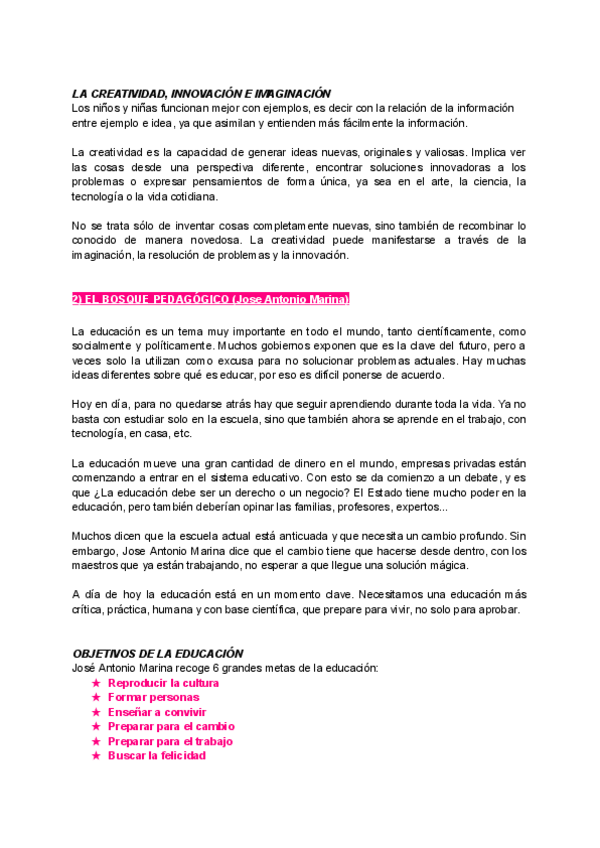 LA CREATIVIDAD, INNOVACIÓN E IMAGINACIÓN
Los niños y niñas funcionan mejor con ejemplos, es decir con la relación de la información entre ejemplo e idea, ya que asimilan y entienden más fácilmente la información.

La creatividad es la capacidad de generar ideas nuevas, originales y valiosas. Implica ver las cosas desde una perspectiva diferente, encontrar soluciones innovadoras a los problemas o expresar pensamientos de forma única, ya sea en el arte, la ciencia, la tecnología o la vida cotidiana.

No se trata sólo de inventar cosas completamente nuevas, sino también de recombinar lo conocido de manera novedosa. La creatividad puede manifestarse a través de la imaginación, la resolución de problemas y la innovación.

2) EL BOSQUE PEDAGÓGICO (Jose Antonio Marina)

La educación es un tema muy importante en todo el mundo, tanto científicamente, como socialmente y políticamente. Muchos gobiernos exponen que es la clave del futuro, pero a veces solo la utilizan como excusa para no solucionar problemas actuales. Hay muchas ideas diferentes sobre qué es educar, por eso es difícil ponerse de acuerdo.

Hoy en día, para no quedarse atrás hay que seguir aprendiendo durante toda la vida. Ya no basta con estudiar solo en la escuela, sino que también ahora se aprende en el trabajo, con tecnología, en casa, etc.

La educación mueve una gran cantidad de dinero en el mundo, empresas privadas están comenzando a entrar en el sistema educativo. Con esto se da comienzo a un debate, y es que ¿La educación debe ser un derecho o un negocio? El Estado tiene mucho poder en la educación, pero también deberían opinar las familias, profesores, expertos...

Muchos dicen que la escuela actual está anticuada y que necesita un cambio profundo. Sin embargo, Jose Antonio Marina dice que el cambio tiene que hacerse desde dentro, con los maestros que ya están trabajando, no esperar a que llegue una solución mágica.

A día de hoy la educación está en un momento clave. Necesitamos una educación más crítica, práctica, humana y con base científica, que prepare para vivir, no solo para aprobar.

OBJETIVOS DE LA EDUCACIÓN
José Antonio Marina recoge 6 grandes metas de la educación:
★ Reproducir la cultura
★ Formar personas
★ Enseñar a convivir
★ Preparar para el cambio
★ Preparar para el trabajo
★ Buscar la felicidad